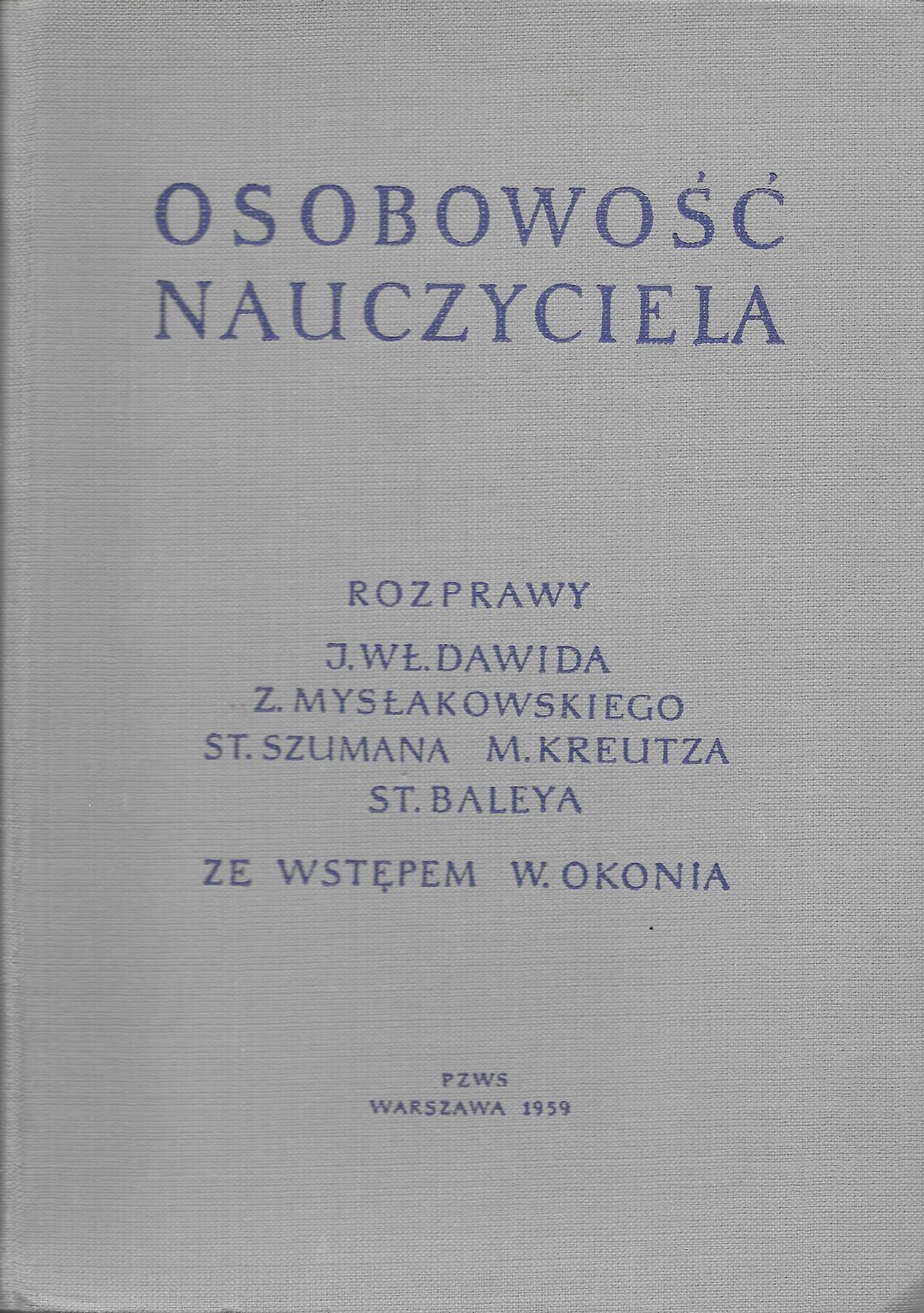 OSOBOWOŚĆ NAUCZYCIELA

ROZPRAWY
J. WŁ. DAWIDA
Z. MYSŁAKOWSKIEGO
ST. SZUMANA M. KREUTZA
ST. BALEYA

ZE WSTĘPEM W. OKONIA

PZWS
WARSZAWA 1959